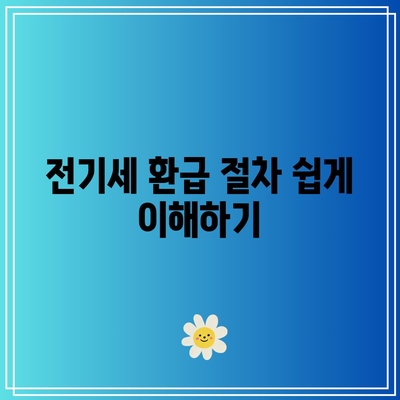 전기세 환급 절차 쉽게 이해하기